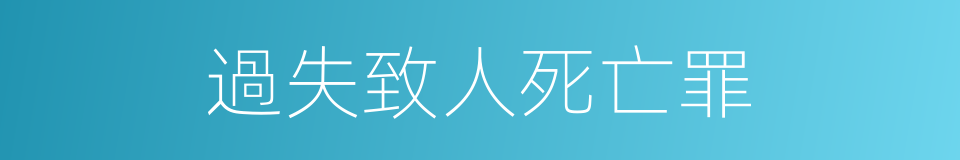 過失致人死亡罪